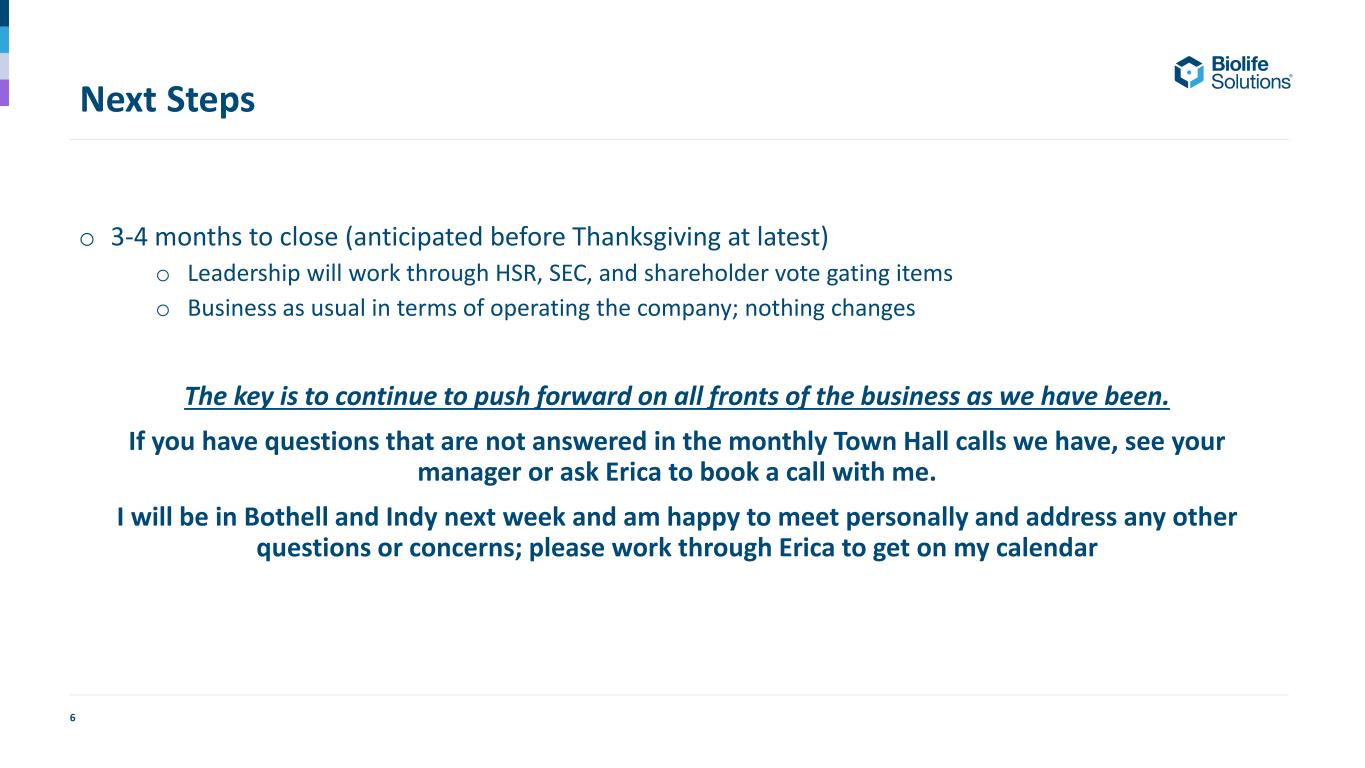 Next Steps

Biolife Solutions®

o 3-4 months to close (anticipated before Thanksgiving at latest)
o Leadership will work through HSR, SEC, and shareholder vote gating items
o Business as usual in terms of operating the company; nothing changes

The key is to continue to push forward on all fronts of the business as we have been.

If you have questions that are not answered in the monthly Town Hall calls we have, see your manager or ask Erica to book a call with me.

I will be in Bothell and Indy next week and am happy to meet personally and address any other questions or concerns; please work through Erica to get on my calendar

6